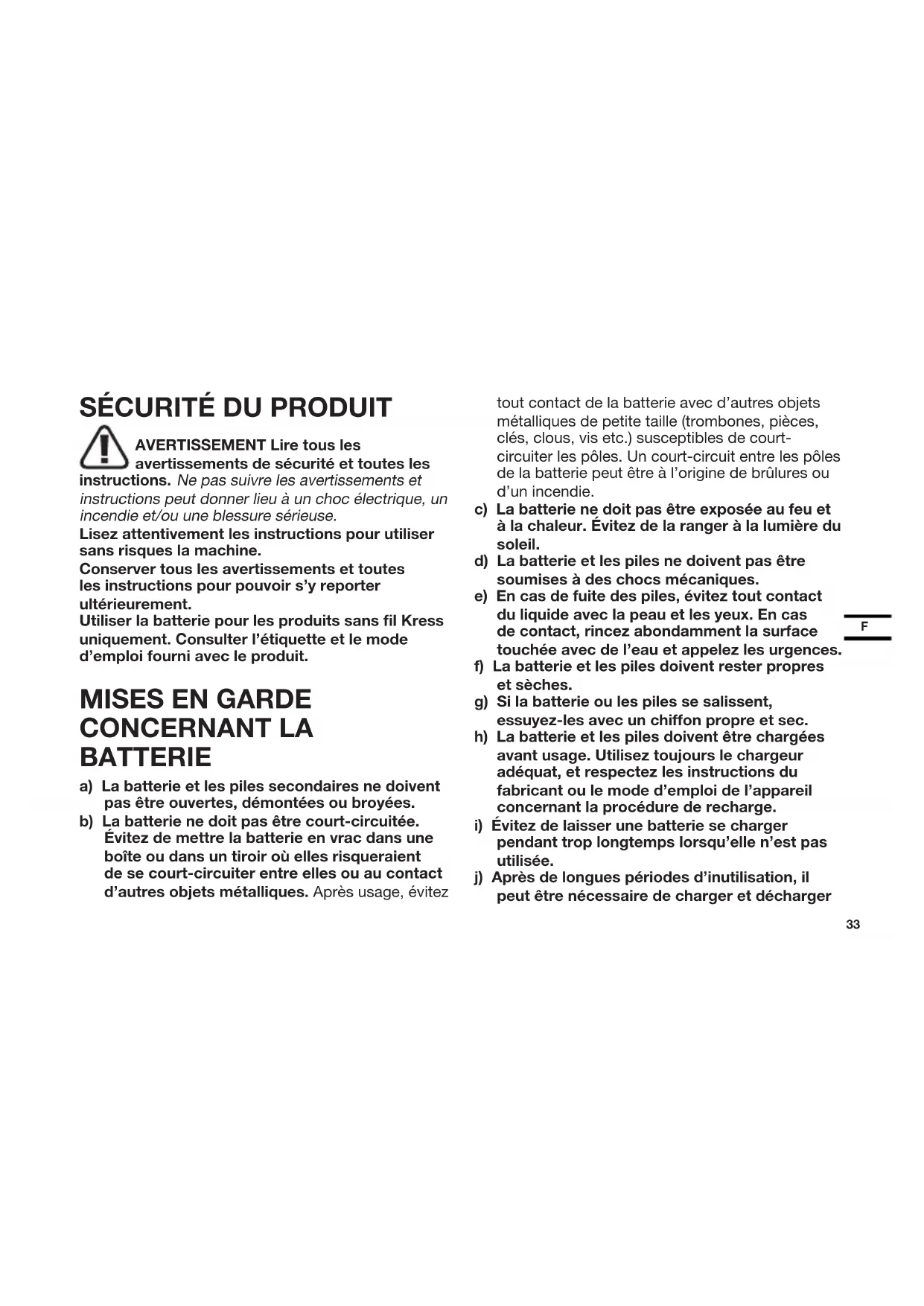 SÉCURITÉ DU PRODUIT

AVERTISSEMENT Lire tous les avertissements de sécurité et toutes les instructions. Ne pas suivre les avertissements et instructions peut donner lieu à un choc électrique, un incendie et/ou une blessure sérieuse.
Lisez attentivement les instructions pour utiliser sans risques la machine.
Conserver tous les avertissements et toutes les instructions pour pouvoir s'y reporter ultérieurement.
Utiliser la batterie pour les produits sans fil Kress uniquement. Consulter l'étiquette et le mode d'emploi fourni avec le produit.

MISES EN GARDE CONCERNANT LA BATTERIE

a) La batterie et les piles secondaires ne doivent pas être ouvertes, démontées ou broyées.
b) La batterie ne doit pas être court-circuitée. Évitez de mettre la batterie en vrac dans une boîte ou dans un tiroir où elles risqueraient de se court-circuiter entre elles ou au contact d'autres objets métalliques. Après usage, évitez tout contact de la batterie avec d'autres objets métalliques de petite taille (trombones, pièces, clés, clous, vis etc.) susceptibles de court-circuiter les pôles. Un court-circuit entre les pôles de la batterie peut être à l'origine de brûlures ou d'un incendie.
c) La batterie ne doit pas être exposée au feu et à la chaleur. Évitez de la ranger à la lumière du soleil.
d) La batterie et les piles ne doivent pas être soumises à des chocs mécaniques.
e) En cas de fuite des piles, évitez tout contact du liquide avec la peau et les yeux. En cas de contact, rincez abondamment la surface touchée avec de l'eau et appelez les urgences.
f) La batterie et les piles doivent rester propres et sèches.
g) Si la batterie ou les piles se salissent, essuyez-les avec un chiffon propre et sec.
h) La batterie et les piles doivent être chargées avant usage. Utilisez toujours le chargeur adéquat, et respectez les instructions du fabricant ou le mode d'emploi de l'appareil concernant la procédure de recharge.
i) Évitez de laisser une batterie se charger pendant trop longtemps lorsqu'elle n'est pas utilisée.
j) Après de longues périodes d'inutilisation, il peut être nécessaire de charger et décharger

F

33